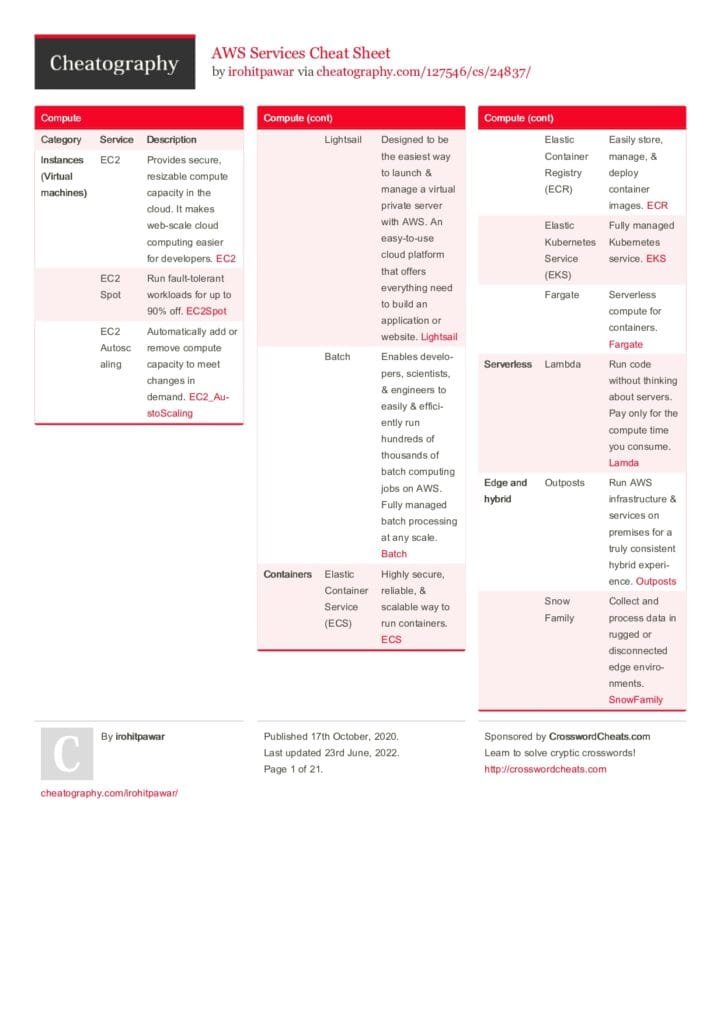 Cheatography

AWS Services Cheat Sheet
by irohitpawar via cheatography.com/127546/cs/24837/

Compute

| Category | Service | Description |
|---|---|---|
| Instances (Virtual machines) | EC2 | Provides secure, resizable compute capacity in the cloud. It makes web-scale cloud computing easier for developers. EC2 |
| | EC2 Spot | Run fault-tolerant workloads for up to 90% off. EC2Spot |
| | EC2 Autoscaling | Automatically add or remove compute capacity to meet changes in demand. EC2_AutoScaling |

Compute (cont)

| | | |
|---|---|---|
| | Lightsail | Designed to be the easiest way to launch & manage a virtual private server with AWS. An easy-to-use cloud platform that offers everything need to build an application or website. Lightsail |
| | Batch | Enables developers, scientists, & engineers to easily & efficiently run hundreds of thousands of batch computing jobs on AWS. Fully managed batch processing at any scale. Batch |
| Containers | Elastic Container Service (ECS) | Highly secure, reliable, & scalable way to run containers. ECS |

Compute (cont)

| | | |
|---|---|---|
| | Elastic Container Registry (ECR) | Easily store, manage, & deploy container images. ECR |
| | Elastic Kubernetes Service (EKS) | Fully managed Kubernetes service. EKS |
| | Fargate | Serverless compute for containers. Fargate |
| Serverless | Lambda | Run code without thinking about servers. Pay only for the compute time you consume. Lamda |
| Edge and hybrid | Outposts | Run AWS infrastructure & services on premises for a truly consistent hybrid experience. Outposts |
| | Snow Family | Collect and process data in rugged or disconnected edge environments. SnowFamily |

C

By irohitpawar

cheatography.com/irohitpawar/

Published 17th October, 2020.
Last updated 23rd June, 2022.
Page 1 of 21.

Sponsored by CrosswordCheats.com
Learn to solve cryptic crosswords!
http://crosswordcheats.com